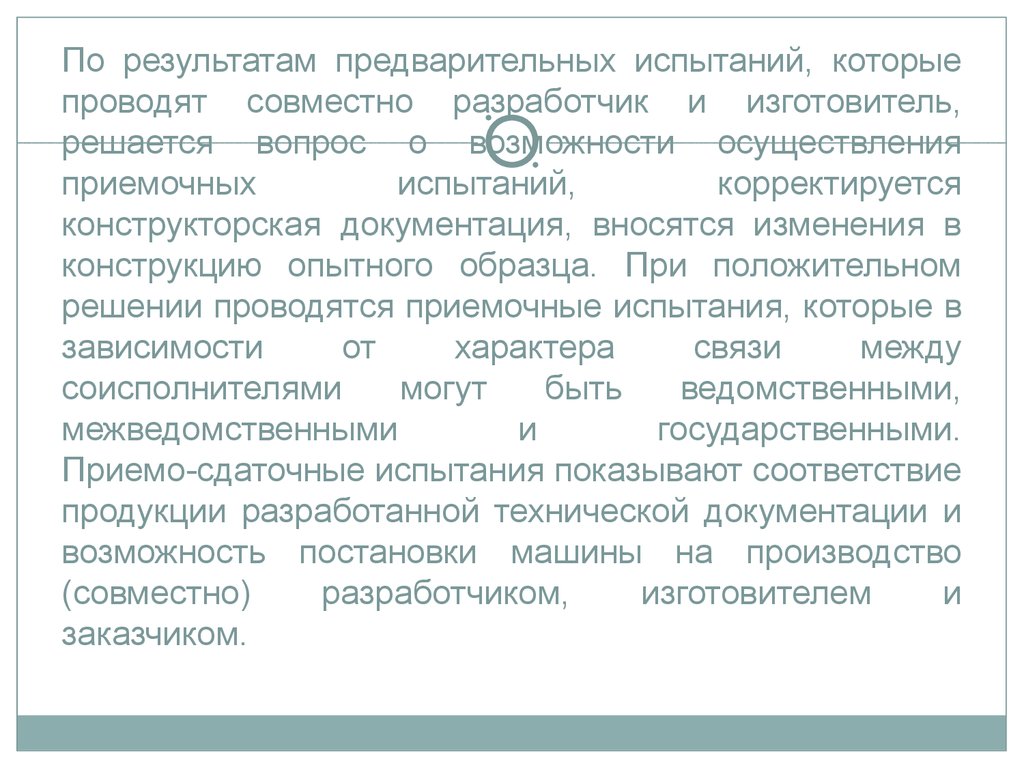 По результатам предварительных испытаний, которые проводят совместно разработчик и изготовитель, решается вопрос о возможности осуществления приемочных испытаний, корректируется конструкторская документация, вносятся изменения в конструкцию опытного образца. При положительном решении проводятся приемочные испытания, которые в зависимости от характера связи между соисполнителями могут быть ведомственными, межведомственными и государственными. Приемо-сдаточные испытания показывают соответствие продукции разработанной технической документации и возможность постановки машины на производство (совместно) разработчиком, изготовителем и заказчиком.